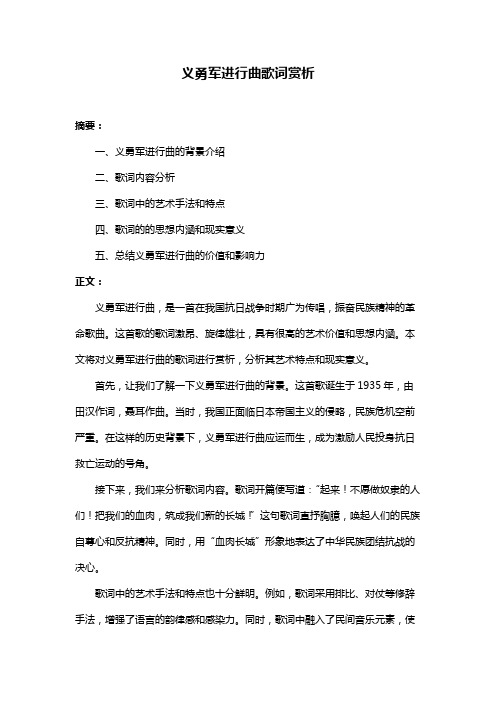 义勇军进行曲歌词赏析

摘要：

一、义勇军进行曲的背景介绍

二、歌词内容分析

三、歌词中的艺术手法和特点

四、歌词的的思想内涵和现实意义

五、总结义勇军进行曲的价值和影响力

正文：

义勇军进行曲，是一首在我国抗日战争时期广为传唱，振奋民族精神的革命歌曲。这首歌的歌词激昂、旋律雄壮，具有很高的艺术价值和思想内涵。本文将对义勇军进行曲的歌词进行赏析，分析其艺术特点和现实意义。

首先，让我们了解一下义勇军进行曲的背景。这首歌诞生于1935年，由田汉作词，聂耳作曲。当时，我国正面临日本帝国主义的侵略，民族危机空前严重。在这样的历史背景下，义勇军进行曲应运而生，成为激励人民投身抗日救亡运动的号角。

接下来，我们来分析歌词内容。歌词开篇便写道："起来！不愿做奴隶的人们！把我们的血肉，筑成我们新的长城！"这句歌词直抒胸臆，唤起人们的民族自尊心和反抗精神。同时，用"血肉长城"形象地表达了中华民族团结抗战的决心。

歌词中的艺术手法和特点也十分鲜明。例如，歌词采用排比、对仗等修辞手法，增强了语言的韵律感和感染力。同时，歌词中融入了民间音乐元素，使